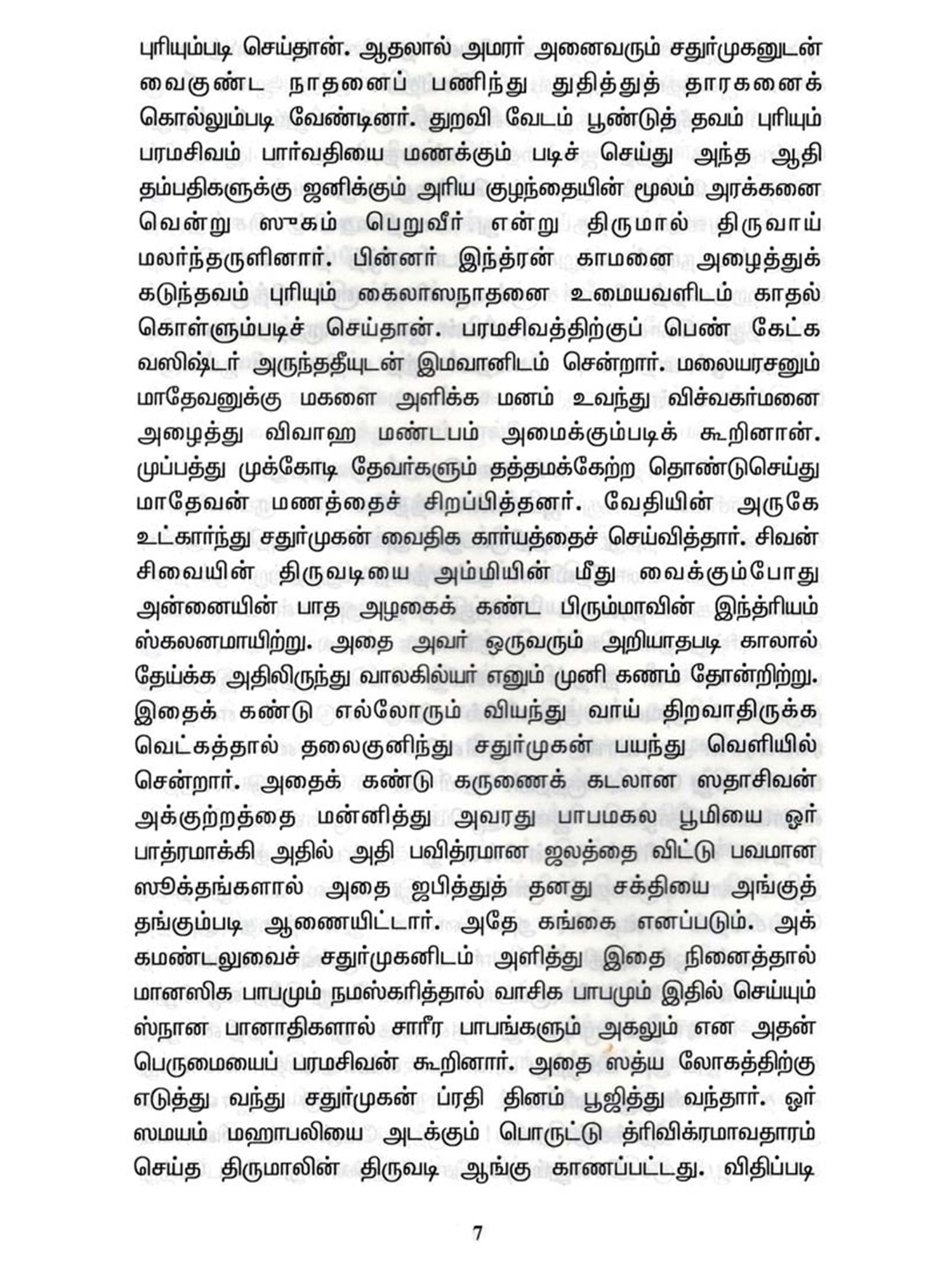 புரியும்படி செய்தான். ஆதலால் அமரர் அனைவரும் சதுர்முகனுடன் வைகுண்ட நாதனைப் பணிந்து துதித்துத் தாரகனைக் கொல்லும்படி வேண்டினர். துறவி வேடம் பூண்டுத் தவம் புரியும் பரமசிவம் பார்வதியை மணக்கும் படிச் செய்து அந்த ஆதி தம்பதிகளுக்கு ஜனிக்கும் அரிய குழந்தையின் மூலம் அரக்கனை வென்று ஸுகம் பெறுவீர் என்று திருமால் திருவாய் மலர்ந்தருளினார். பின்னர் இந்த்ரன் காமனை அழைத்துக் கடுந்தவம் புரியும் கைலாஸநாதனை உமையவளிடம் காதல் கொள்ளும்படிச் செய்தான். பரமசிவத்திற்குப் பெண் கேட்க வஸிஷ்டர் அருந்ததீயுடன் இமவானிடம் சென்றார். மலையரசனும் மாதேவனுக்கு மகளை அளிக்க மனம் உவந்து விச்வகர்மனை அழைத்து விவாஹ மண்டபம் அமைக்கும்படிக் கூறினான். முப்பத்து முக்கோடி தேவர்களும் தத்தமக்கேற்ற தொண்டுசெய்து மாதேவன் மணத்தைச் சிறப்பித்தனர். வேதியின் அருகே உட்கார்ந்து சதுர்முகன் வைதிக கார்யத்தைச் செய்வித்தார். சிவன் சிவையின் திருவடியை அம்மியின் மீது வைக்கும்போது அன்னையின் பாத அழகைக் கண்ட பிரும்மாவின் இந்த்ரியம் ஸ்கலனமாயிற்று. அதை அவர் ஒருவரும் அறியாதபடி காலால் தேய்க்க அதிலிருந்து வாலகில்யர் எனும் முனி கணம் தோன்றிற்று. இதைக் கண்டு எல்லோரும் வியந்து வாய் திறவாதிருக்க வெட்கத்தால் தலைகுனிந்து சதுர்முகன் பயந்து வெளியில் சென்றார். அதைக் கண்டு கருணைக் கடலான ஸதாசிவன் அக்குற்றத்தை மன்னித்து அவரது பாபமகல பூமியை ஓர் பாத்ரமாக்கி அதில் அதி பவித்ரமான ஜலத்தை விட்டு பவமான ஸூக்தங்களால் அதை ஜபித்துத் தனது சக்தியை அங்குத் தங்கும்படி ஆணையிட்டார். அதே கங்கை எனப்படும். அக் கமண்டலுவைச் சதுர்முகனிடம் அளித்து இதை நினைத்தால் மானஸிக பாபமும் நமஸ்கரித்தால் வாசிக பாபமும் இதில் செய்யும் ஸ்நான பானாதிகளால் சாரீர பாபங்களும் அகலும் என அதன் பெருமையைப் பரமசிவன் கூறினார். அதை ஸத்ய லோகத்திற்கு எடுத்து வந்து சதுர்முகன் ப்ரதி தினம் பூஜித்து வந்தார். ஓர் ஸமயம் மஹாபலியை அடக்கும் பொருட்டு த்ரிவிக்ரமாவதாரம் செய்த திருமாலின் திருவடி ஆங்கு காணப்பட்டது. விதிப்படி

7